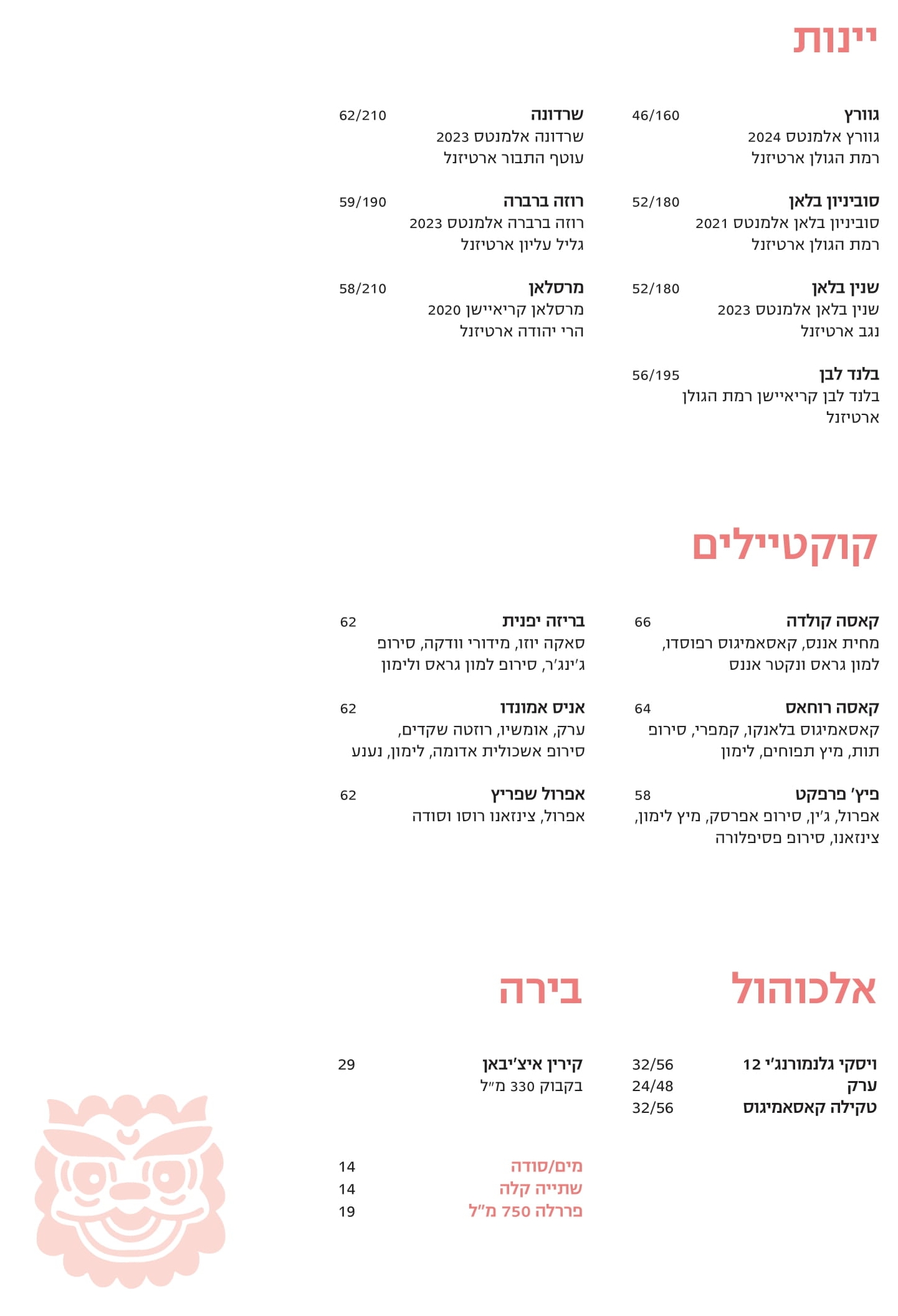 יינות

גוורץ 46/160
גוורץ אלמנטס 2024
רמת הגולן ארטיזנל

סוביניון בלאן 52/180
סוביניון בלאן אלמנטס 2021
רמת הגולן ארטיזנל

שנין בלאן 52/180
שנין בלאן אלמנטס 2023
נגב ארטיזנל

בלנד לבן 56/195
בלנד לבן קריאיישן רמת הגולן ארטיזנל

שרדונה 62/210
שרדונה אלמנטס 2023
עוטף התבור ארטיזנל

רוזה ברברה 59/190
רוזה ברברה אלמנטס 2023
גליל עליון ארטיזנל

מרסלאן 58/210
מרסלאן קריאיישן 2020
הרי יהודה ארטיזנל

קוקטיילים

קאסה קולדה 66
מחית אננס, קאסאמיגוס רפוסדו, למון גראס ונקטר אננס

קאסה רוחאס 64
קאסאמיגוס בלאנקו, קמפרי, סירופ תות, מיץ תפוחים, לימון

פיץ' פרפקט 58
אפרול, ג'ין, סירופ אפרסק, מיץ לימון, צינזאנו, סירופ פסיפלורה

בריזה יפנית 62
סאקה יוזו, מידורי וודקה, סירופ ג'ינג'ר, סירופ למון גראס ולימון

אניס אמונדו 62
ערק, אומשיו, רוזטה שקדים, סירופ אשכולית אדומה, לימון, נענע

אפרול שפריץ 62
אפרול, צינזאנו רוסו וסודה

אלכוהול

ויסקי גלנמורנג'י 12 32/56
ערק 24/48
טקילה קאסאמיגוס 32/56

בירה

קירין איצ'יבאן 29
בקבוק 330 מ"ל

מים/סודה 14
שתייה קלה 14
פררלה 750 מ"ל 19